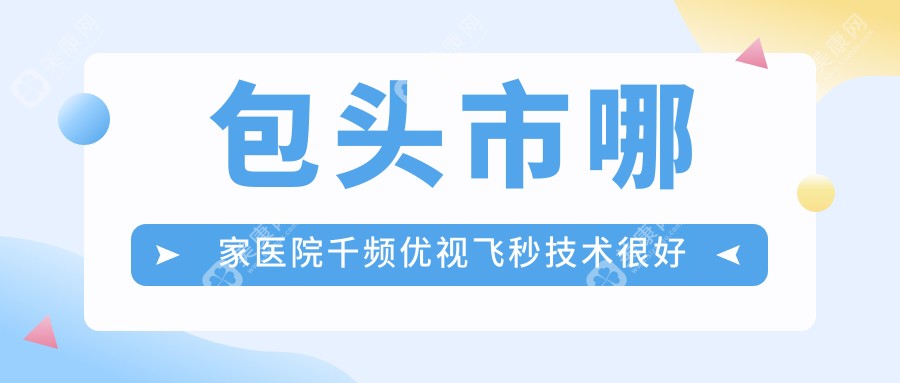 包头市哪

家医院千频优视飞秒技术很好